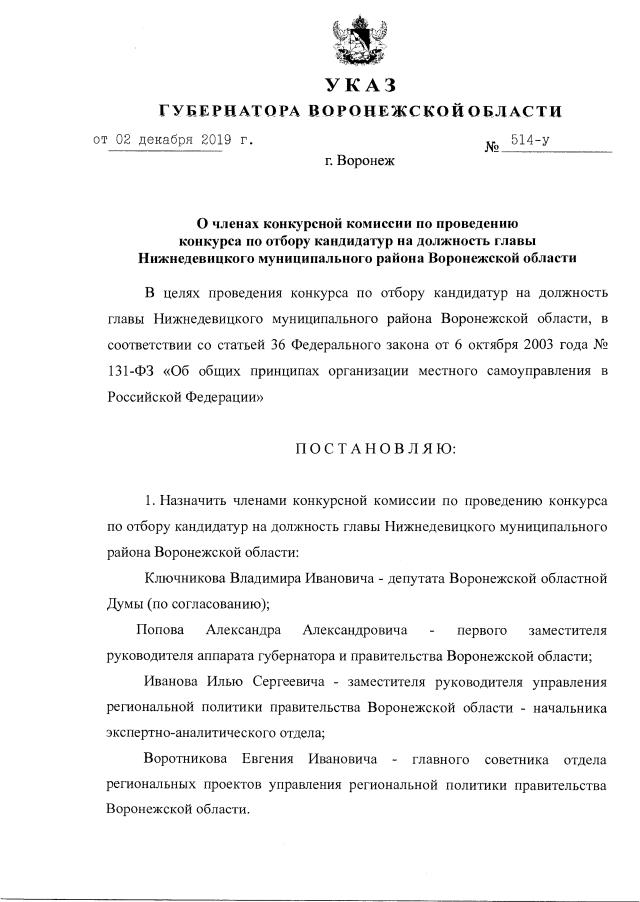 УКАЗ
ГУБЕРНАТОРА ВОРОНЕЖСКОЙ ОБЛАСТИ

от 02 декабря 2019 г. № 514-у

г. Воронеж

О членах конкурсной комиссии по проведению конкурса по отбору кандидатур на должность главы Нижнедевицкого муниципального района Воронежской области

В целях проведения конкурса по отбору кандидатур на должность главы Нижнедевицкого муниципального района Воронежской области, в соответствии со статьей 36 Федерального закона от 6 октября 2003 года № 131-ФЗ «Об общих принципах организации местного самоуправления в Российской Федерации»

ПОСТАНОВЛЯЮ:

1. Назначить членами конкурсной комиссии по проведению конкурса по отбору кандидатур на должность главы Нижнедевицкого муниципального района Воронежской области:

Ключникова Владимира Ивановича - депутата Воронежской областной Думы (по согласованию);

Попова Александра Александровича - первого заместителя руководителя аппарата губернатора и правительства Воронежской области;

Иванова Илью Сергеевича - заместителя руководителя управления региональной политики правительства Воронежской области - начальника экспертно-аналитического отдела;

Воротникова Евгения Ивановича - главного советника отдела региональных проектов управления региональной политики правительства Воронежской области.